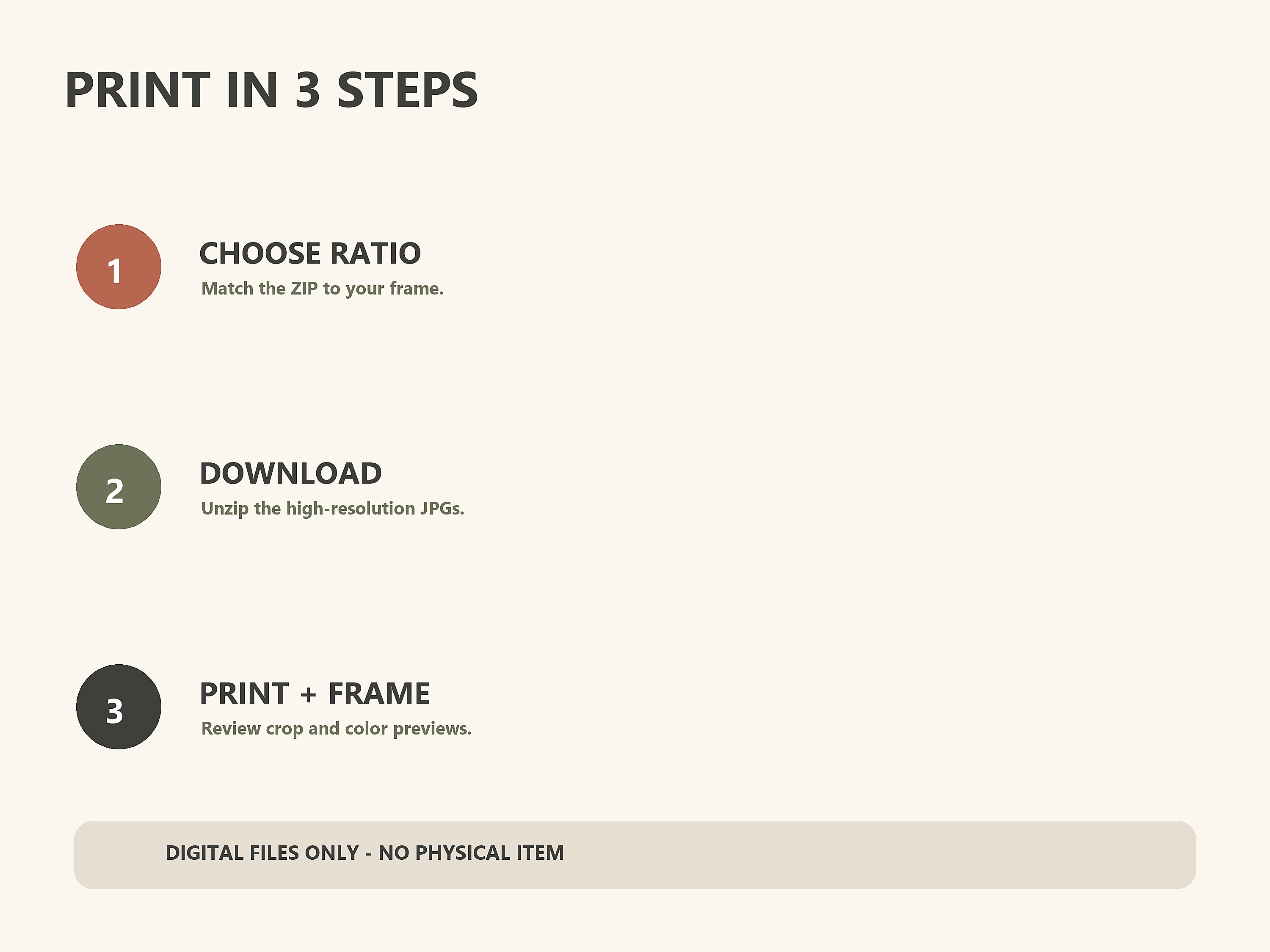 PRINT IN 3 STEPS

1

CHOOSE RATIO

Match the ZIP to your frame.

2

DOWNLOAD

Unzip the high-resolution JPGs.

3

PRINT + FRAME

Review crop and color previews.

DIGITAL FILES ONLY - NO PHYSICAL ITEM